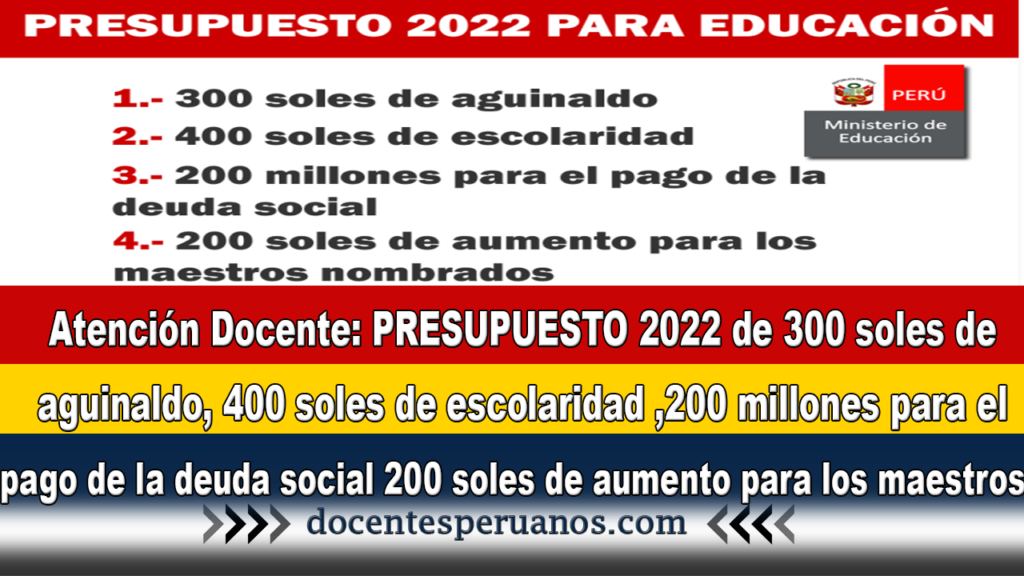 PRESUPUESTO 2022 PARA EDUCACIÓN

1.- 300 soles de aguinaldo
2.- 400 soles de escolaridad
3.- 200 millones para el pago de la deuda social
4.- 200 soles de aumento para los maestros nombrados

PERÚ
Ministerio de Educación

Atención Docente: PRESUPUESTO 2022 de 300 soles de aguinaldo, 400 soles de escolaridad ,200 millones para el pago de la deuda social 200 soles de aumento para los maestros

docentesperuanos.com